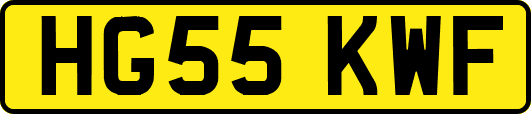 HG55 KWF